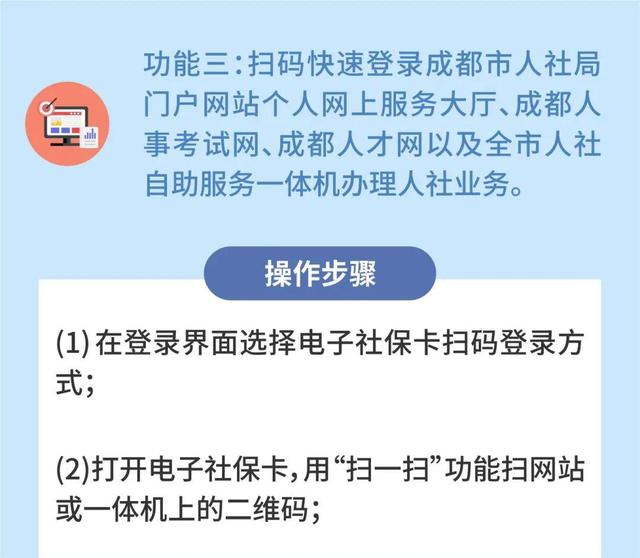 功能三：扫码快速登录成都市人社局门户网站个人网上服务大厅、成都人事考试网、成都人才网以及全市人社自助服务一体机办理人社业务。

操作步骤

(1) 在登录界面选择电子社保卡扫码登录方式；

(2)打开电子社保卡，用“扫一扫”功能扫网站或一体机上的二维码；